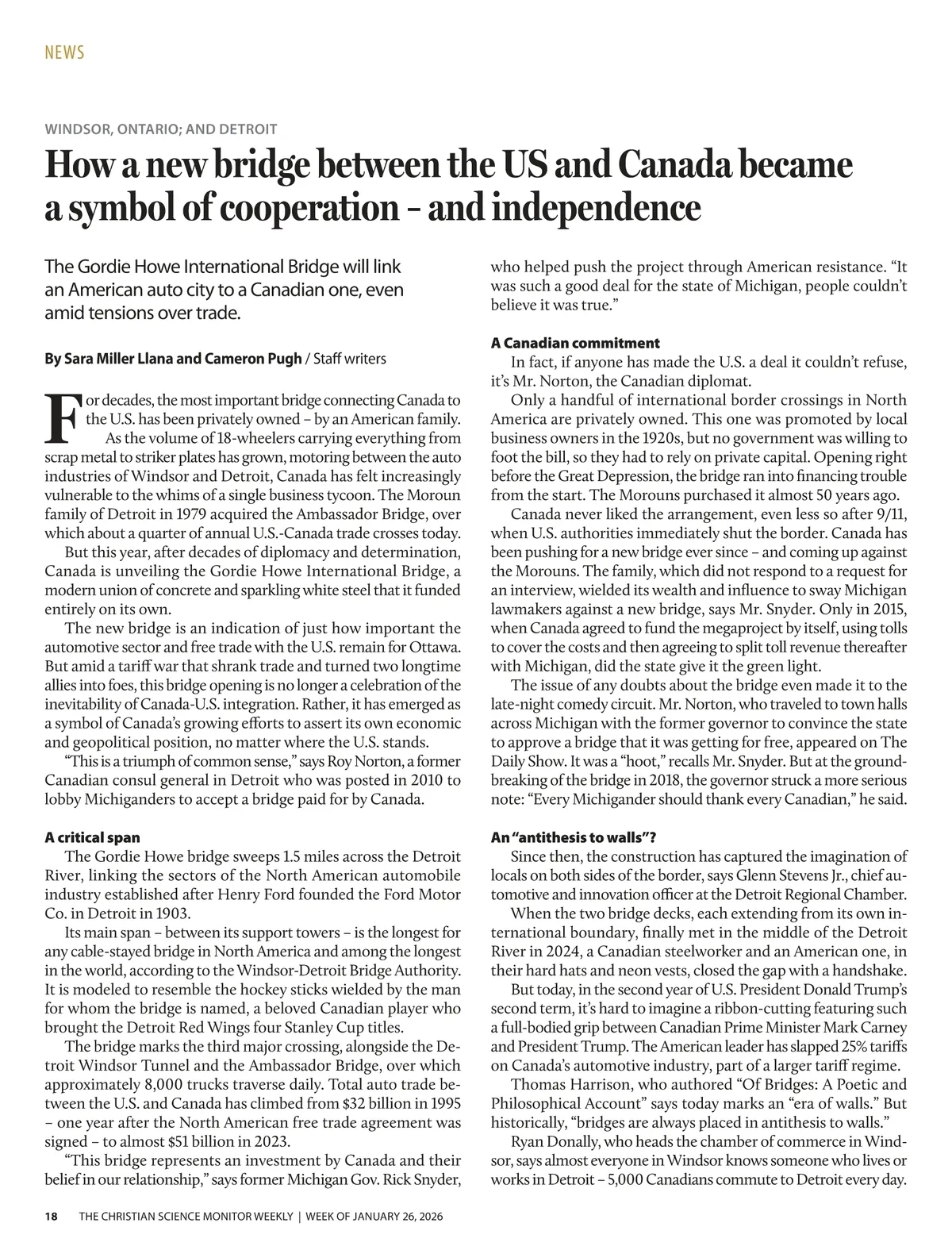 NEWS

WINDSOR, ONTARIO; AND DETROIT

How a new bridge between the US and Canada became a symbol of cooperation – and independence

The Gordie Howe International Bridge will link an American auto city to a Canadian one, even amid tensions over trade.

By Sara Miller Llana and Cameron Pugh / Staff writers

For decades, the most important bridge connecting Canada to the U.S. has been privately owned – by an American family.

As the volume of 18-wheelers carrying everything from scrap metal to striker plates has grown, motoring between the auto industries of Windsor and Detroit, Canada has felt increasingly vulnerable to the whims of a single business tycoon. The Moroun family of Detroit in 1979 acquired the Ambassador Bridge, over which about a quarter of annual U.S.-Canada trade crosses today.

But this year, after decades of diplomacy and determination, Canada is unveiling the Gordie Howe International Bridge, a modern union of concrete and sparkling white steel that it funded entirely on its own.

The new bridge is an indication of just how important the automotive sector and free trade with the U.S. remain for Ottawa. But amid a tariff war that shrank trade and turned two longtime allies into foes, this bridge opening is no longer a celebration of the inevitability of Canada-U.S. integration. Rather, it has emerged as a symbol of Canada's growing efforts to assert its own economic and geopolitical position, no matter where the U.S. stands.

"This is a triumph of common sense," says Roy Norton, a former Canadian consul general in Detroit who was posted in 2010 to lobby Michiganders to accept a bridge paid for by Canada.

A critical span

The Gordie Howe bridge sweeps 1.5 miles across the Detroit River, linking the sectors of the North American automobile industry established after Henry Ford founded the Ford Motor Co. in Detroit in 1903.

Its main span – between its support towers – is the longest for any cable-stayed bridge in North America and among the longest in the world, according to the Windsor-Detroit Bridge Authority. It is modeled to resemble the hockey sticks wielded by the man for whom the bridge is named, a beloved Canadian player who brought the Detroit Red Wings four Stanley Cup titles.

The bridge marks the third major crossing, alongside the Detroit Windsor Tunnel and the Ambassador Bridge, over which approximately 8,000 trucks traverse daily. Total auto trade between the U.S. and Canada has climbed from $32 billion in 1995 – one year after the North American free trade agreement was signed – to almost $51 billion in 2023.

"This bridge represents an investment by Canada and their belief in our relationship," says former Michigan Gov. Rick Snyder, who helped push the project through American resistance. "It was such a good deal for the state of Michigan, people couldn't believe it was true."

A Canadian commitment

In fact, if anyone has made the U.S. a deal it couldn't refuse, it's Mr. Norton, the Canadian diplomat.

Only a handful of international border crossings in North America are privately owned. This one was promoted by local business owners in the 1920s, but no government was willing to foot the bill, so they had to rely on private capital. Opening right before the Great Depression, the bridge ran into financing trouble from the start. The Morouns purchased it almost 50 years ago.

Canada never liked the arrangement, even less so after 9/11, when U.S. authorities immediately shut the border. Canada has been pushing for a new bridge ever since – and coming up against the Morouns. The family, which did not respond to a request for an interview, wielded its wealth and influence to sway Michigan lawmakers against a new bridge, says Mr. Snyder. Only in 2015, when Canada agreed to fund the megaproject by itself, using tolls to cover the costs and then agreeing to split toll revenue thereafter with Michigan, did the state give it the green light.

The issue of any doubts about the bridge even made it to the late-night comedy circuit. Mr. Norton, who traveled to town halls across Michigan with the former governor to convince the state to approve a bridge that it was getting for free, appeared on The Daily Show. It was a "hoot," recalls Mr. Snyder. But at the groundbreaking of the bridge in 2018, the governor struck a more serious note: "Every Michigander should thank every Canadian," he said.

An "antithesis to walls"?

Since then, the construction has captured the imagination of locals on both sides of the border, says Glenn Stevens Jr., chief automotive and innovation officer at the Detroit Regional Chamber.

When the two bridge decks, each extending from its own international boundary, finally met in the middle of the Detroit River in 2024, a Canadian steelworker and an American one, in their hard hats and neon vests, closed the gap with a handshake.

But today, in the second year of U.S. President Donald Trump's second term, it's hard to imagine a ribbon-cutting featuring such a full-bodied grip between Canadian Prime Minister Mark Carney and President Trump. The American leader has slapped 25% tariffs on Canada's automotive industry, part of a larger tariff regime.

Thomas Harrison, who authored "Of Bridges: A Poetic and Philosophical Account" says today marks an "era of walls." But historically, "bridges are always placed in antithesis to walls."

Ryan Donally, who heads the chamber of commerce in Windsor, says almost everyone in Windsor knows someone who lives or works in Detroit – 5,000 Canadians commute to Detroit every day.

18 THE CHRISTIAN SCIENCE MONITOR WEEKLY | WEEK OF JANUARY 26, 2026